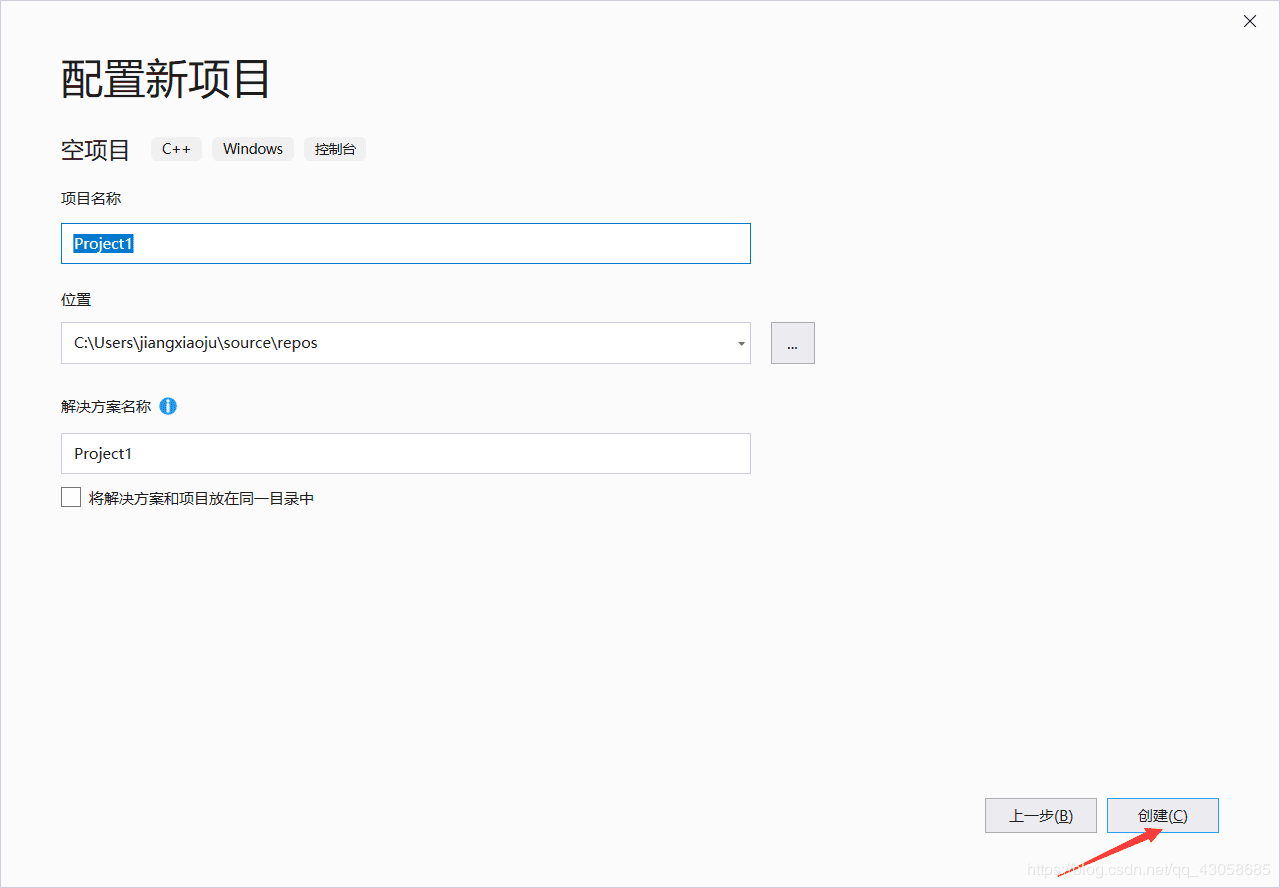 配置新项目

空项目 C++ Windows 控制台

项目名称

Project1

位置

C:\Users\jiangxiaoju\source\repos

...

解决方案名称

Project1

将解决方案和项目放在同一目录中

上一步(B)

创建(C)

https://blog.csdn.net/qq_43058685